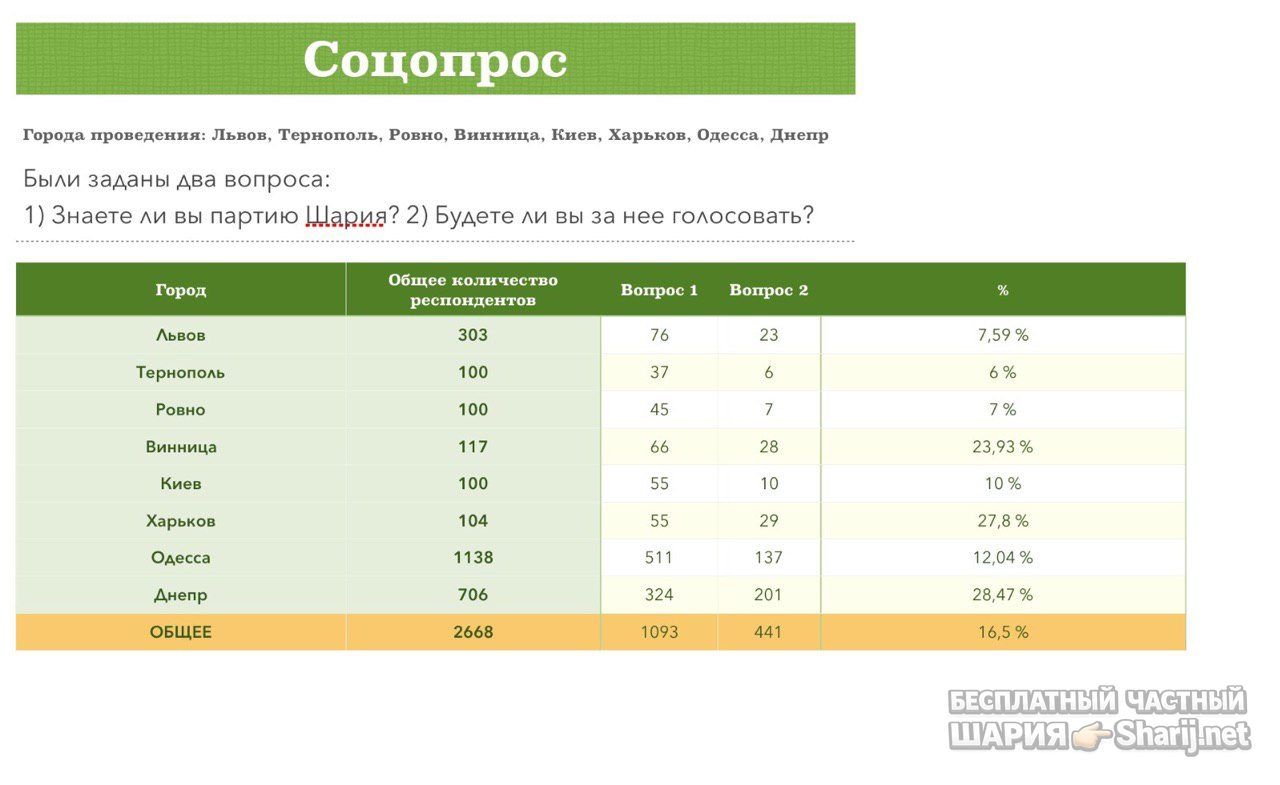 Соцопрос

Города проведения: Львов, Тернополь, Ровно, Винница, Киев, Харьков, Одесса, Днепр

Были заданы два вопроса:
1) Знаете ли вы партию Шария? 2) Будете ли вы за нее голосовать?

| Город | Общее количество респондентов | Вопрос 1 | Вопрос 2 | % |
|---|---|---|---|---|
| Львов | 303 | 76 | 23 | 7,59 % |
| Тернополь | 100 | 37 | 6 | 6 % |
| Ровно | 100 | 45 | 7 | 7 % |
| Винница | 117 | 66 | 28 | 23,93 % |
| Киев | 100 | 55 | 10 | 10 % |
| Харьков | 104 | 55 | 29 | 27,8 % |
| Одесса | 1138 | 511 | 137 | 12,04 % |
| Днепр | 706 | 324 | 201 | 28,47 % |
| ОБЩЕЕ | 2668 | 1093 | 441 | 16,5 % |

БЕСПЛАТНЫЙ ЧАСТНЫЙ ШАРИЯ Sharij.net